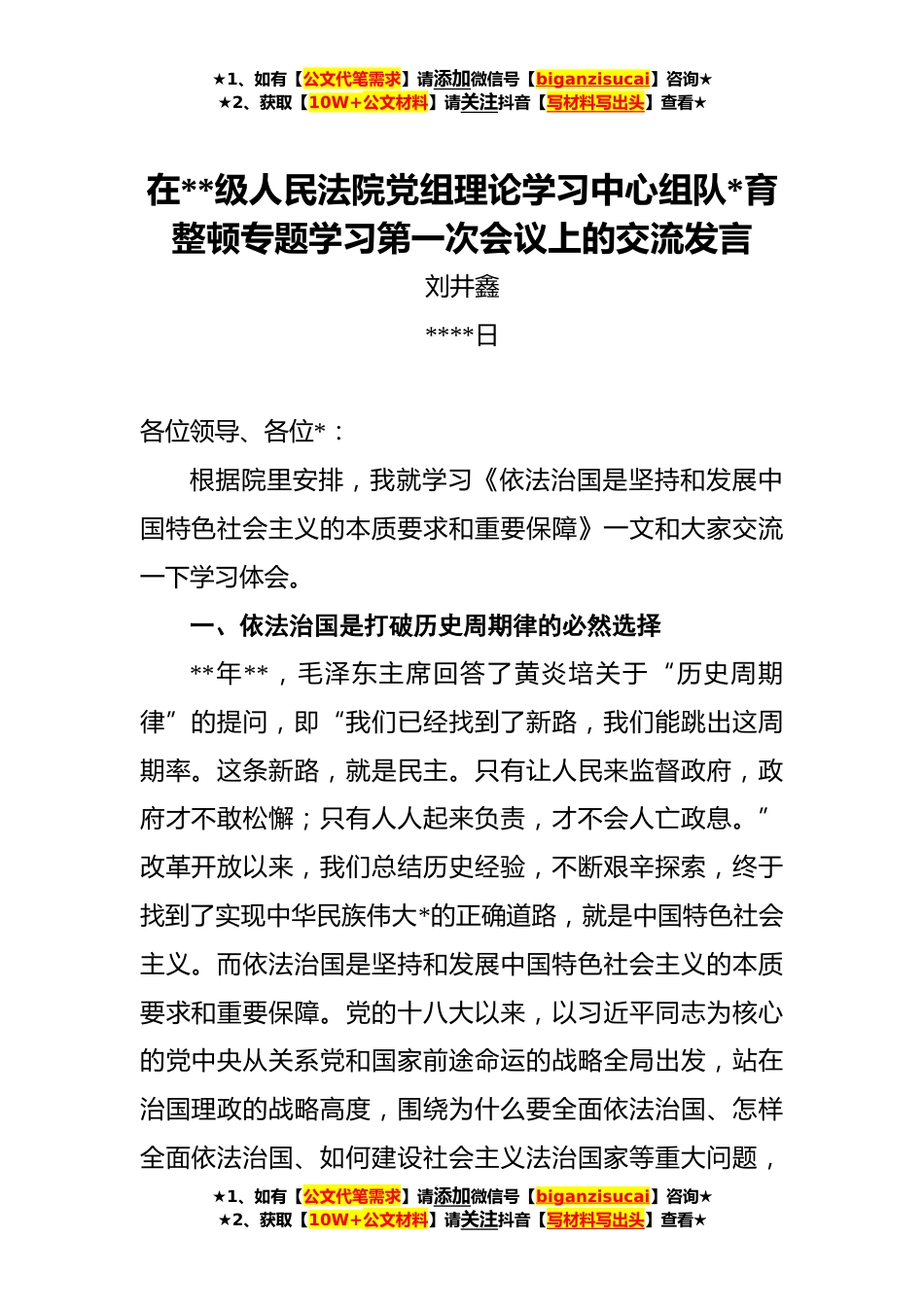 ★1、如有【公文代笔需求】请添加微信号【biganzisucai】咨询★
★2、获取【10W+公文材料】请关注抖音【写材料写出头】查看★

在**级人民法院党组理论学习中心组队*育整顿专题学习第一次会议上的交流发言

刘井鑫

****日

各位领导、各位*：

根据院里安排，我就学习《依法治国是坚持和发展中国特色社会主义的本质要求和重要保障》一文和大家交流一下学习体会。

一、依法治国是打破历史周期律的必然选择

**年**，毛泽东主席回答了黄炎培关于“历史周期律”的提问，即“我们已经找到了新路，我们能跳出这周期率。这条新路，就是民主。只有让人民来监督政府，政府才不敢松懈；只有人人起来负责，才不会人亡政息。”改革开放以来，我们总结历史经验，不断艰辛探索，终于找到了实现中华民族伟大*的正确道路，就是中国特色社会主义。而依法治国是坚持和发展中国特色社会主义的本质要求和重要保障。党的十八大以来，以习近平同志为核心的党中央从关系党和国家前途命运的战略全局出发，站在治国理政的战略高度，围绕为什么要全面依法治国、怎样全面依法治国、如何建设社会主义法治国家等重大问题，

★1、如有【公文代笔需求】请添加微信号【biganzisucai】咨询★
★2、获取【10W+公文材料】请关注抖音【写材料写出头】查看★